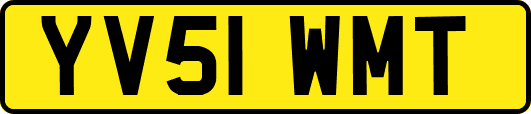 YV51 WMT